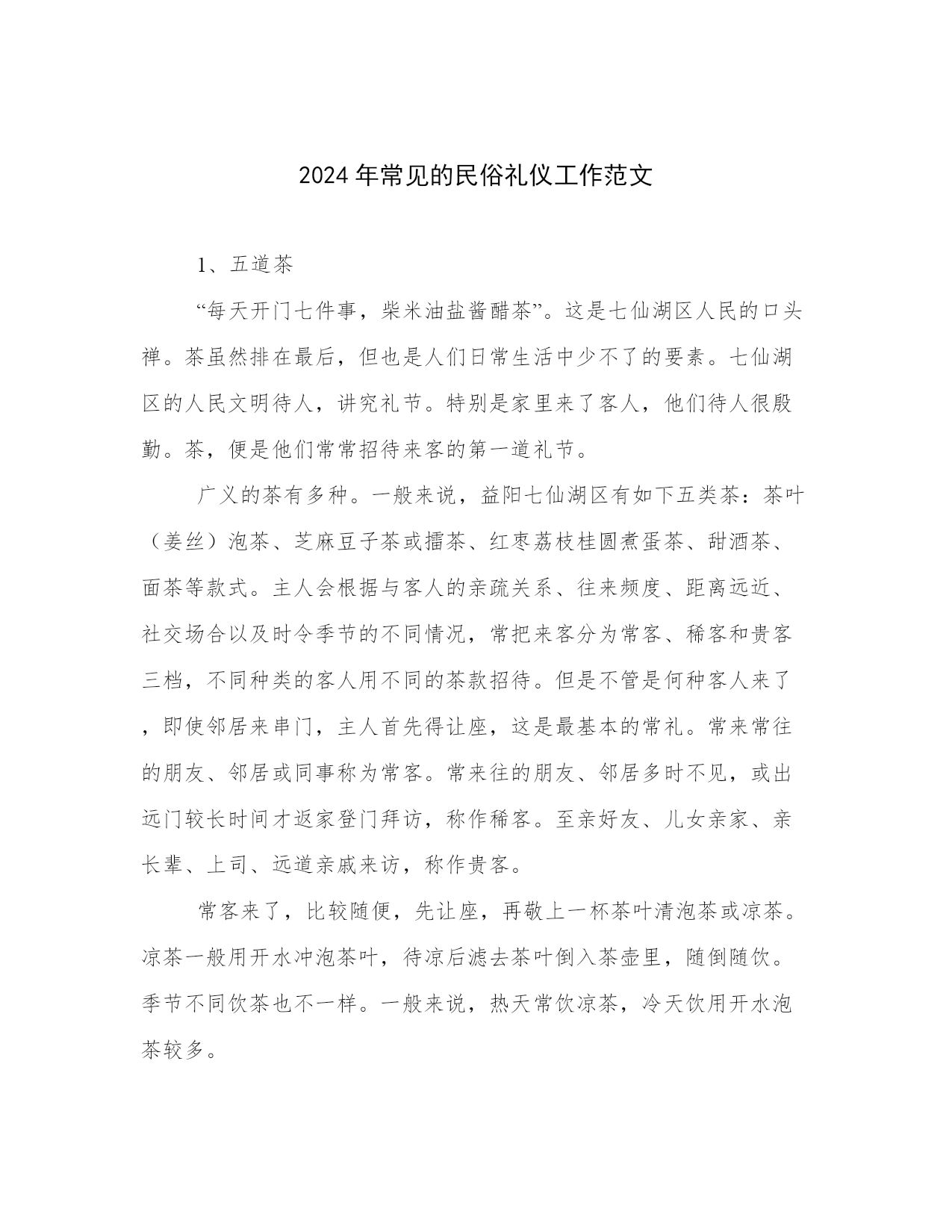 2024年常见的民俗礼仪工作范文

1、五道茶

“每天开门七件事，柴米油盐酱醋茶”。这是七仙湖区人民的口头禅。茶虽然排在最后，但也是人们日常生活中少不了的要素。七仙湖区的人民文明待人，讲究礼节。特别是家里来了客人，他们待人很殷勤。茶，便是他们常常招待来客的第一道礼节。

广义的茶有多种。一般来说，益阳七仙湖区有如下五类茶：茶叶（姜丝）泡茶、芝麻豆子茶或擂茶、红枣荔枝桂圆煮蛋茶、甜酒茶、面茶等款式。主人会根据与客人的亲疏关系、往来频度、距离远近、社交场合以及时令季节的不同情况，常把来客分为常客、稀客和贵客三档，不同种类的客人用不同的茶款招待。但是不管是何种客人来了，即使邻居来串门，主人首先得让座，这是最基本的常礼。常来常往的朋友、邻居或同事称为常客。常来往的朋友、邻居多时不见，或出远门较长时间才返家登门拜访，称作稀客。至亲好友、儿女亲家、亲长辈、上司、远道亲戚来访，称作贵客。

常客来了，比较随便，先让座，再敬上一杯茶叶清泡茶或凉茶。凉茶一般用开水冲泡茶叶，待凉后滤去茶叶倒入茶壶里，随倒随饮。季节不同饮茶也不一样。一般来说，热天常饮凉茶，冷天饮用开水泡茶较多。